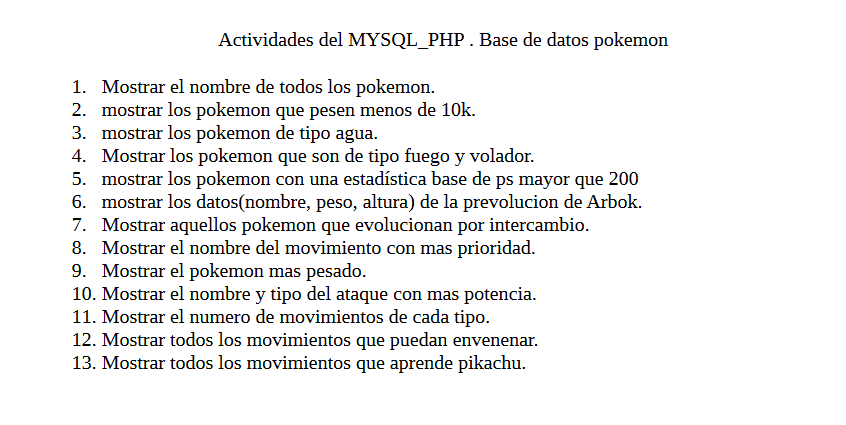 Actividades del MYSQL_PHP . Base de datos pokemon

1. Mostrar el nombre de todos los pokemon.
2. mostrar los pokemon que pesen menos de 10k.
3. mostrar los pokemon de tipo agua.
4. Mostrar los pokemon que son de tipo fuego y volador.
5. mostrar los pokemon con una estadística base de ps mayor que 200
6. mostrar los datos(nombre, peso, altura) de la prevolucion de Arbok.
7. Mostrar aquellos pokemon que evolucionan por intercambio.
8. Mostrar el nombre del movimiento con mas prioridad.
9. Mostrar el pokemon mas pesado.
10. Mostrar el nombre y tipo del ataque con mas potencia.
11. Mostrar el numero de movimientos de cada tipo.
12. Mostrar todos los movimientos que puedan envenenar.
13. Mostrar todos los movimientos que aprende pikachu.